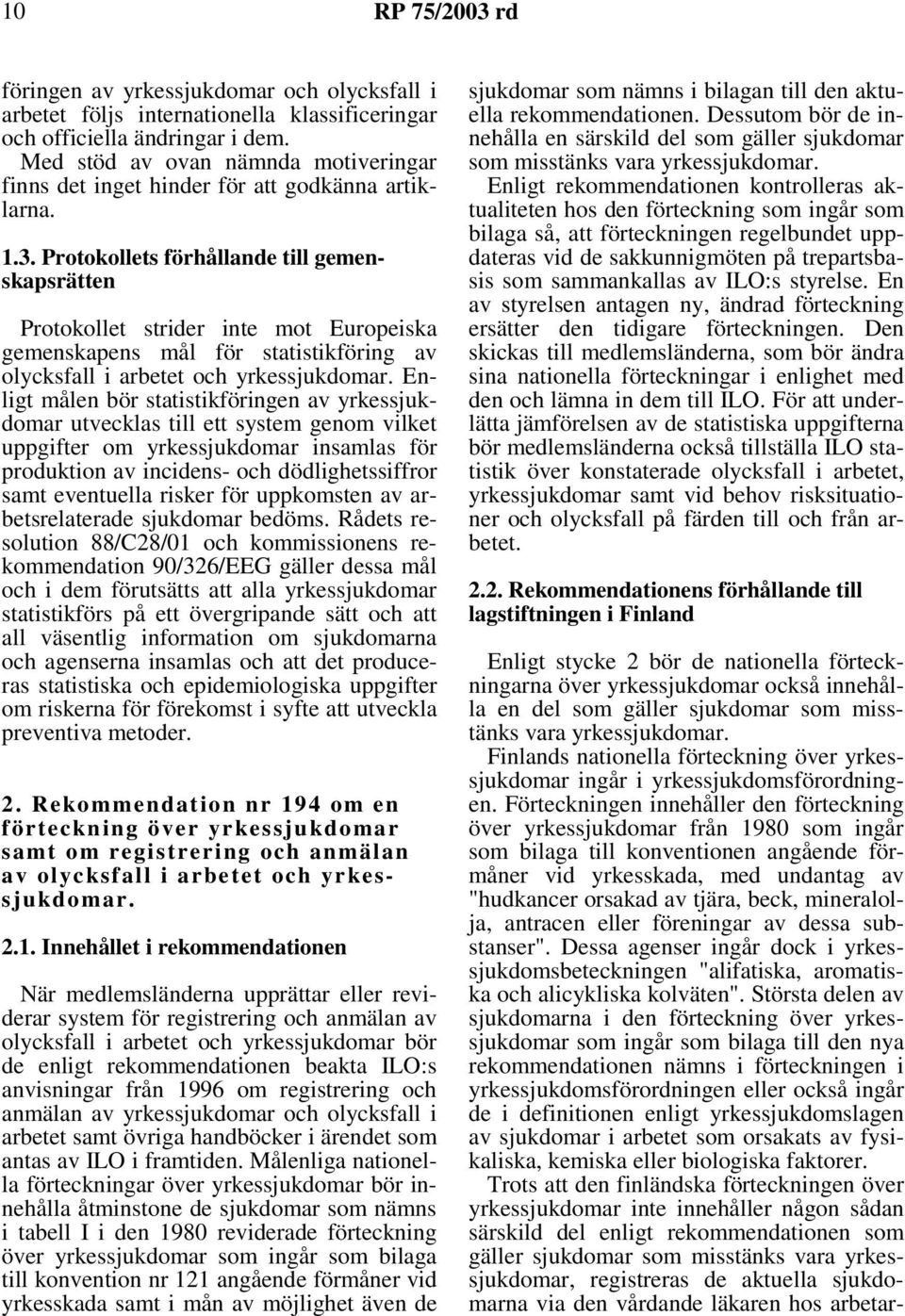 10 RP 75/2003 rd

föringen av yrkessjukdomar och olycksfall i arbetet följs internationella klassificeringar och officiella ändringar i dem.

Med stöd av ovan nämnda motiveringar finns det inget hinder för att godkänna artiklarna.

1.3. Protokollets förhållande till gemenskapsrätten

Protokollet strider inte mot Europeiska gemenskapens mål för statistikföring av olycksfall i arbetet och yrkessjukdomar. Enligt målen bör statistikföringen av yrkessjukdomar utvecklas till ett system genom vilket uppgifter om yrkessjukdomar insamlas för produktion av incidens- och dödlighetssiffror samt eventuella risker för uppkomsten av arbetsrelaterade sjukdomar bedöms. Rådets resolution 88/C28/01 och kommissionens rekommendation 90/326/EEG gäller dessa mål och i dem förutsätts att alla yrkessjukdomar statistikförs på ett övergripande sätt och att all väsentlig information om sjukdomarna och agenserna insamlas och att det produceras statistiska och epidemiologiska uppgifter om riskerna för förekomst i syfte att utveckla preventiva metoder.

2. Rekommendation nr 194 om en förteckning över yrkessjukdomar samt om registrering och anmälan av olycksfall i arbetet och yrkessjukdomar.

2.1. Innehållet i rekommendationen

När medlemsländerna upprättar eller reviderar system för registrering och anmälan av olycksfall i arbetet och yrkessjukdomar bör de enligt rekommendationen beakta ILO:s anvisningar från 1996 om registrering och anmälan av yrkessjukdomar och olycksfall i arbetet samt övriga handböcker i ärendet som antas av ILO i framtiden. Målenliga nationella förteckningar över yrkessjukdomar bör innehålla åtminstone de sjukdomar som nämns i tabell I i den 1980 reviderade förteckning över yrkessjukdomar som ingår som bilaga till konvention nr 121 angående förmåner vid yrkesskada samt i mån av möjlighet även de sjukdomar som nämns i bilagan till den aktuella rekommendationen. Dessutom bör de innehålla en särskild del som gäller sjukdomar som misstänks vara yrkessjukdomar.

Enligt rekommendationen kontrolleras aktualiteten hos den förteckning som ingår som bilaga så, att förteckningen regelbundet uppdateras vid de sakkunnigmöten på trepartsbasis som sammankallas av ILO:s styrelse. En av styrelsen antagen ny, ändrad förteckning ersätter den tidigare förteckningen. Den skickas till medlemsländerna, som bör ändra sina nationella förteckningar i enlighet med den och lämna in dem till ILO. För att underlätta jämförelsen av de statistiska uppgifterna bör medlemsländerna också tillställa ILO statistik över konstaterade olycksfall i arbetet, yrkessjukdomar samt vid behov risksituationer och olycksfall på färden till och från arbetet.

2.2. Rekommendationens förhållande till lagstiftningen i Finland

Enligt stycke 2 bör de nationella förteckningarna över yrkessjukdomar också innehålla en del som gäller sjukdomar som misstänks vara yrkessjukdomar.

Finlands nationella förteckning över yrkessjukdomar ingår i yrkessjukdomsförordningen. Förteckningen innehåller den förteckning över yrkessjukdomar från 1980 som ingår som bilaga till konventionen angående förmåner vid yrkesskada, med undantag av "hudkancer orsakad av tjära, beck, mineralolja, antracen eller föreningar av dessa substanser". Dessa agenser ingår dock i yrkessjukdomsbeteckningen "alifatiska, aromatiska och alicykliska kolväten". Största delen av sjukdomarna i den förteckning över yrkessjukdomar som ingår som bilaga till den nya rekommendationen nämns i förteckningen i yrkessjukdomsförordningen eller också ingår de i definitionen enligt yrkessjukdomslagen av sjukdomar i arbetet som orsakats av fysikaliska, kemiska eller biologiska faktorer.

Trots att den finländska förteckningen över yrkessjukdomar inte innehåller någon sådan särskild del enligt rekommendationen som gäller sjukdomar som misstänks vara yrkessjukdomar, registreras de aktuella sjukdomarna via den vårdande läkaren hos arbetar-